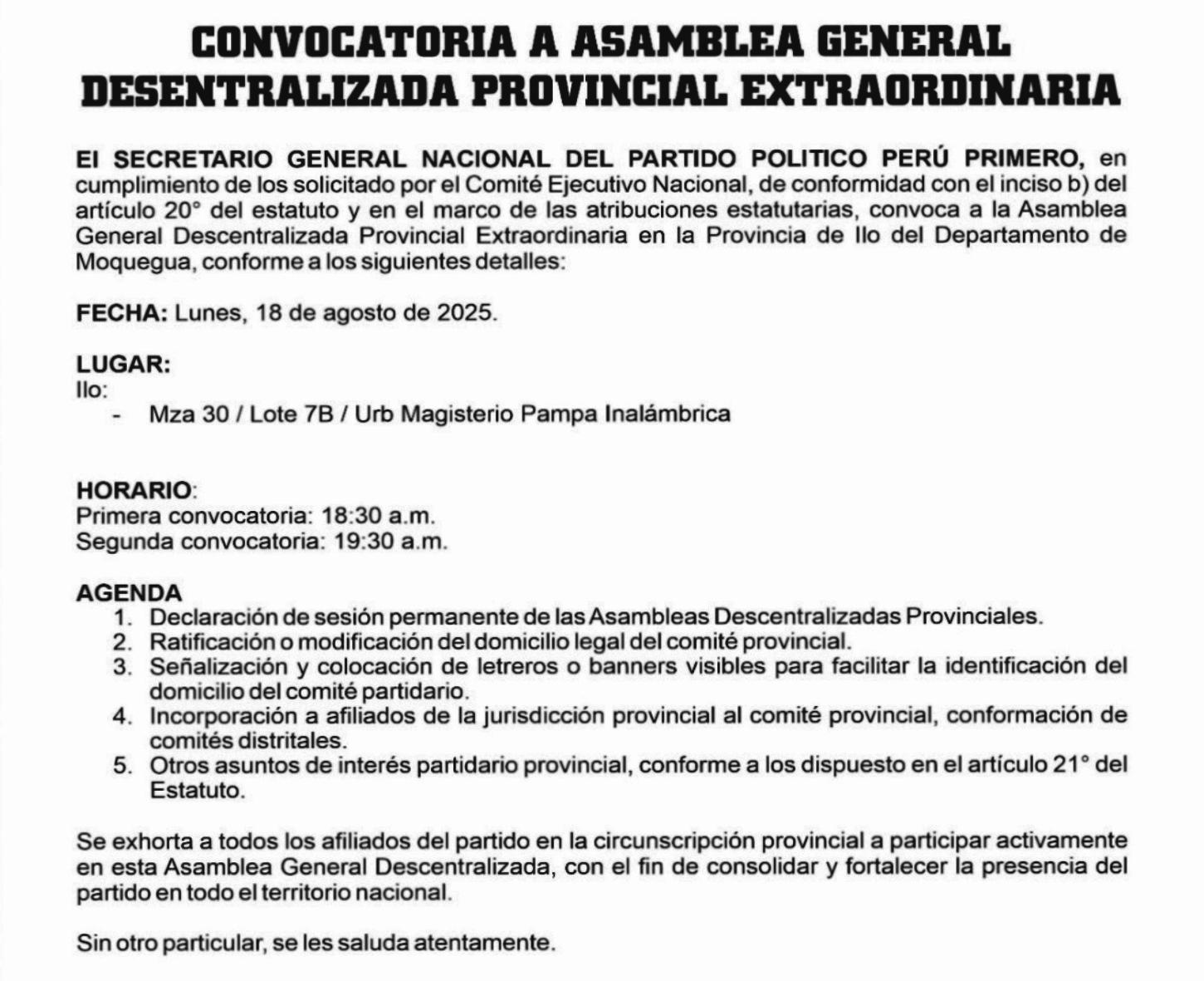 CONVOCATORIA A ASAMBLEA GENERAL DESENTRALIZADA PROVINCIAL EXTRAORDINARIA

El SECRETARIO GENERAL NACIONAL DEL PARTIDO POLITICO PERÚ PRIMERO, en cumplimiento de los solicitado por el Comité Ejecutivo Nacional, de conformidad con el inciso b) del artículo 20° del estatuto y en el marco de las atribuciones estatutarias, convoca a la Asamblea General Descentralizada Provincial Extraordinaria en la Provincia de Ilo del Departamento de Moquegua, conforme a los siguientes detalles:

FECHA: Lunes, 18 de agosto de 2025.

LUGAR:
Ilo:
- Mza 30 / Lote 7B / Urb Magisterio Pampa Inalámbrica

HORARIO:
Primera convocatoria: 18:30 a.m.
Segunda convocatoria: 19:30 a.m.

AGENDA
1. Declaración de sesión permanente de las Asambleas Descentralizadas Provinciales.
2. Ratificación o modificación del domicilio legal del comité provincial.
3. Señalización y colocación de letreros o banners visibles para facilitar la identificación del domicilio del comité partidario.
4. Incorporación a afiliados de la jurisdicción provincial al comité provincial, conformación de comités distritales.
5. Otros asuntos de interés partidario provincial, conforme a los dispuesto en el artículo 21° del Estatuto.

Se exhorta a todos los afiliados del partido en la circunscripción provincial a participar activamente en esta Asamblea General Descentralizada, con el fin de consolidar y fortalecer la presencia del partido en todo el territorio nacional.

Sin otro particular, se les saluda atentamente.